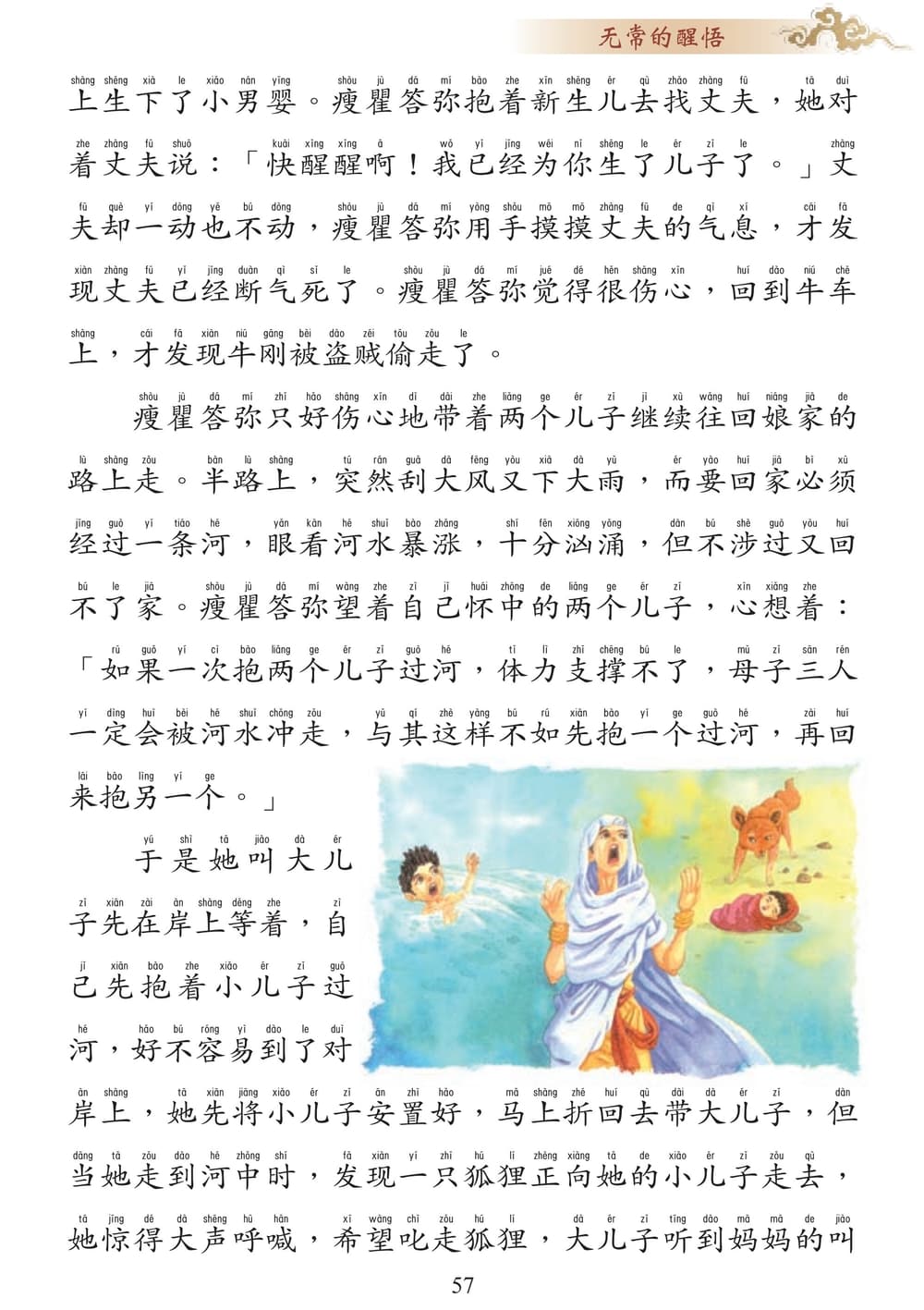 无常的醒悟

上生下了小男婴。瘦瞿答弥抱着新生儿去找丈夫，她对着丈夫说：「快醒醒啊！我已经为你生了儿子了。」丈夫却一动也不动，瘦瞿答弥用手摸摸丈夫的气息，才发现丈夫已经断气死了。瘦瞿答弥觉得很伤心，回到牛车上，才发现牛刚被盗贼偷走了。

瘦瞿答弥只好伤心地带着两个儿子继续往回娘家的路上走。半路上，突然刮大风又下大雨，而要回家必须经过一条河，眼看河水暴涨，十分汹涌，但不涉过又回不了家。瘦瞿答弥望着自己怀中的两个儿子，心想着：「如果一次抱两个儿子过河，体力支撑不了，母子三人一定会被河水冲走，与其这样不如先抱一个过河，再回来抱另一个。」

于是她叫大儿子先在岸上等着，自己先抱着小儿子过河，好不容易到了对岸上，她先将小儿子安置好，马上折回去带大儿子，但当她走到河中时，发现一只狐狸正向她的小儿子走去，她惊得大声呼喊，希望叱走狐狸，大儿子听到妈妈的叫

57